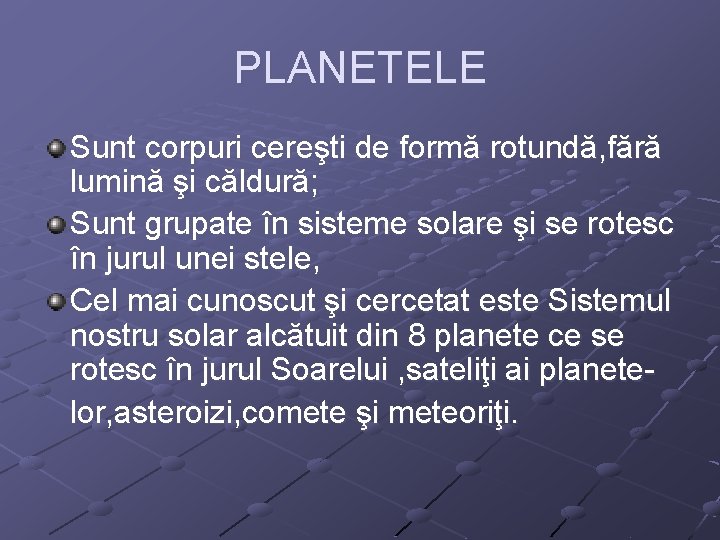 PLANETELE

Sunt corpuri cereşti de formă rotundă,fără lumină şi căldură;

Sunt grupate în sisteme solare şi se rotesc în jurul unei stele,

Cel mai cunoscut şi cercetat este Sistemul nostru solar alcătuit din 8 planete ce se rotesc în jurul Soarelui ,sateliţi ai planetelor,asteroizi,comete şi meteoriţi.